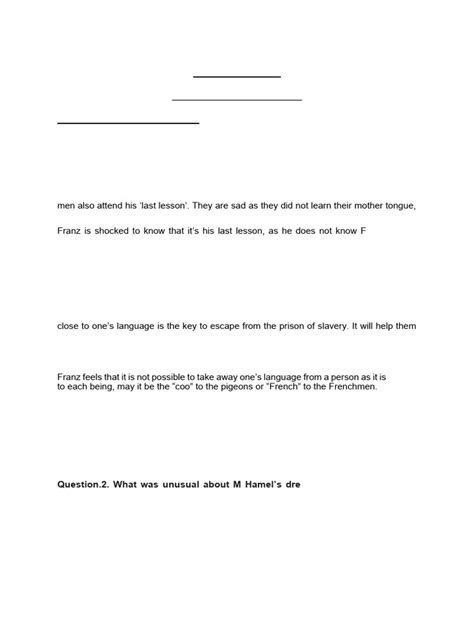 men also attend his 'last lesson'. They are sad as they did not learn their mother tongue,

Franz is shocked to know that it's his last lesson, as he does not know F

close to one's language is the key to escape from the prison of slavery. It will help them

Franz feels that it is not possible to take away one's language from a person as it is to each being, may it be the "coo" to the pigeons or "French" to the Frenchmen.

Question.2. What was unusual about M Hamel's dre